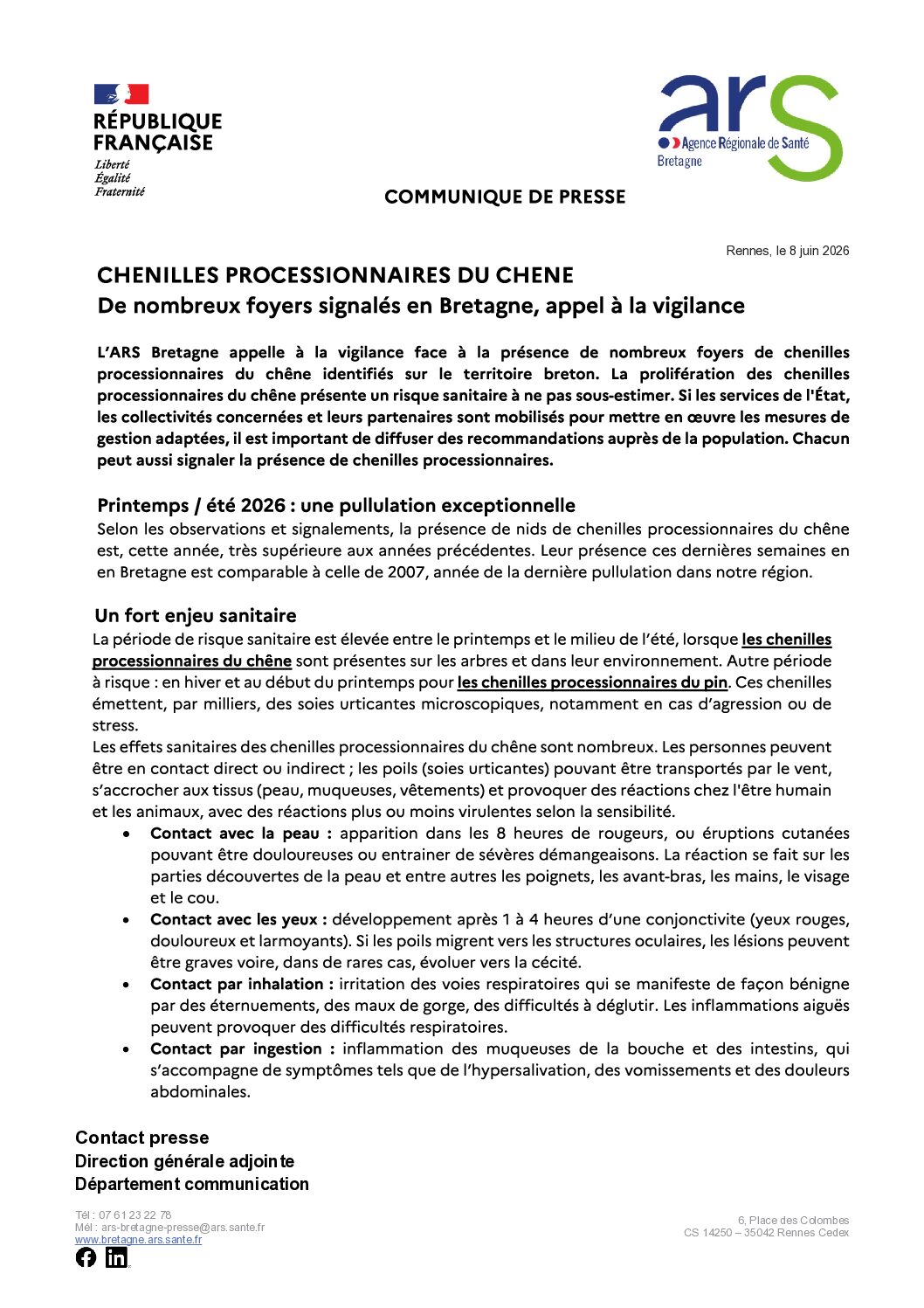 RÉPUBLIQUE FRANÇAISE
Liberté
Égalité
Fraternité

ars
Agence Régionale de Santé
Bretagne

COMMUNIQUE DE PRESSE

Rennes, le 8 juin 2026

CHENILLES PROCESSIONNAIRES DU CHENE
De nombreux foyers signalés en Bretagne, appel à la vigilance

L'ARS Bretagne appelle à la vigilance face à la présence de nombreux foyers de chenilles processionnaires du chêne identifiés sur le territoire breton. La prolifération des chenilles processionnaires du chêne présente un risque sanitaire à ne pas sous-estimer. Si les services de l'État, les collectivités concernées et leurs partenaires sont mobilisés pour mettre en œuvre les mesures de gestion adaptées, il est important de diffuser des recommandations auprès de la population. Chacun peut aussi signaler la présence de chenilles processionnaires.

Printemps / été 2026 : une pullulation exceptionnelle
Selon les observations et signalements, la présence de nids de chenilles processionnaires du chêne est, cette année, très supérieure aux années précédentes. Leur présence ces dernières semaines en en Bretagne est comparable à celle de 2007, année de la dernière pullulation dans notre région.

Un fort enjeu sanitaire
La période de risque sanitaire est élevée entre le printemps et le milieu de l'été, lorsque les chenilles processionnaires du chêne sont présentes sur les arbres et dans leur environnement. Autre période à risque : en hiver et au début du printemps pour les chenilles processionnaires du pin. Ces chenilles émettent, par milliers, des soies urticantes microscopiques, notamment en cas d'agression ou de stress.
Les effets sanitaires des chenilles processionnaires du chêne sont nombreux. Les personnes peuvent être en contact direct ou indirect ; les poils (soies urticantes) pouvant être transportés par le vent, s'accrocher aux tissus (peau, muqueuses, vêtements) et provoquer des réactions chez l'être humain et les animaux, avec des réactions plus ou moins virulentes selon la sensibilité.
• Contact avec la peau : apparition dans les 8 heures de rougeurs, ou éruptions cutanées pouvant être douloureuses ou entrainer de sévères démangeaisons. La réaction se fait sur les parties découvertes de la peau et entre autres les poignets, les avant-bras, les mains, le visage et le cou.
• Contact avec les yeux : développement après 1 à 4 heures d'une conjonctivite (yeux rouges, douloureux et larmoyants). Si les poils migrent vers les structures oculaires, les lésions peuvent être graves voire, dans de rares cas, évoluer vers la cécité.
• Contact par inhalation : irritation des voies respiratoires qui se manifeste de façon bénigne par des éternuements, des maux de gorge, des difficultés à déglutir. Les inflammations aiguës peuvent provoquer des difficultés respiratoires.
• Contact par ingestion : inflammation des muqueuses de la bouche et des intestins, qui s'accompagne de symptômes tels que de l'hypersalivation, des vomissements et des douleurs abdominales.

Contact presse
Direction générale adjointe
Département communication

Tél : 07 61 23 22 78
Mél : ars-bretagne-presse@ars.sante.fr
www.bretagne.ars.sante.fr

6, Place des Colombes
CS 14250 – 35042 Rennes Cedex